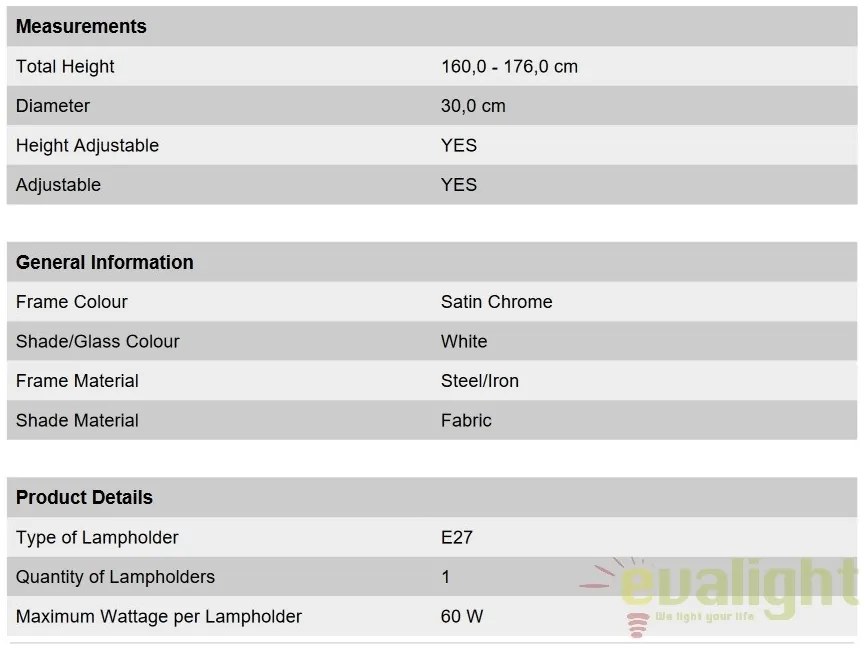 | Measurements | |
|---|---|
| Total Height | 160,0 - 176,0 cm |
| Diameter | 30,0 cm |
| Height Adjustable | YES |
| Adjustable | YES |

| General Information | |
|---|---|
| Frame Colour | Satin Chrome |
| Shade/Glass Colour | White |
| Frame Material | Steel/Iron |
| Shade Material | Fabric |

| Product Details | |
|---|---|
| Type of Lampholder | E27 |
| Quantity of Lampholders | 1 |
| Maximum Wattage per Lampholder | 60 W |

evalight
We light your life